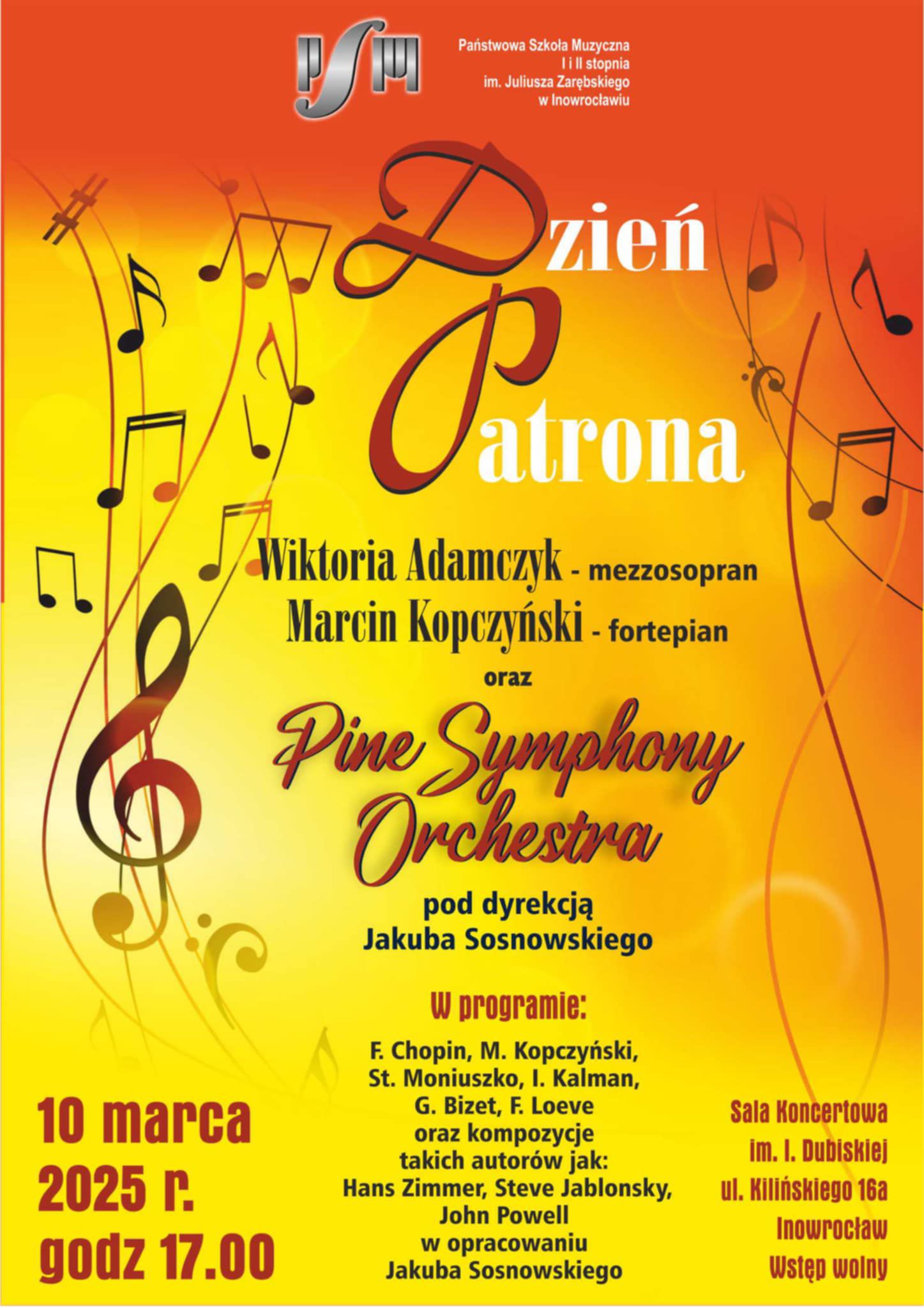 PSM

Państwowa Szkoła Muzyczna
I i II stopnia
im. Juliusza Zarębskiego
w Inowrocławiu

Dzień
Patrona

Wiktoria Adamczyk - mezzosopran
Marcin Kopczyński - fortepian
oraz

Pine Symphony
Orchestra

pod dyrekcją
Jakuba Sosnowskiego

W programie:

F. Chopin, M. Kopczyński,
St. Moniuszko, I. Kalman,
G. Bizet, F. Loeve
oraz kompozycje
takich autorów jak:
Hans Zimmer, Steve Jablonsky,
John Powell
w opracowaniu
Jakuba Sosnowskiego

10 marca
2025 r.
godz 17.00

Sala Koncertowa
im. I. Dubiskiej
ul. Kilińskiego 16a
Inowrocław
Wstęp wolny